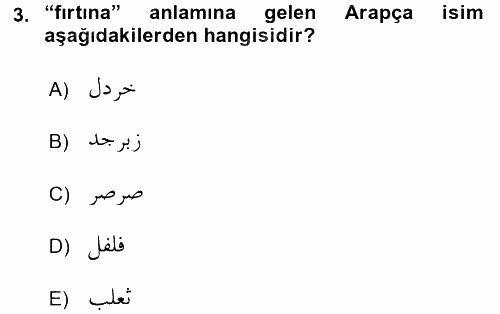 3. “fırtına” anlamına gelen Arapça isim aşağıdakilerden hangisidir?

A) خردل

B) زبرجد

C) صرصر

D) فلفل

E) ثعلب